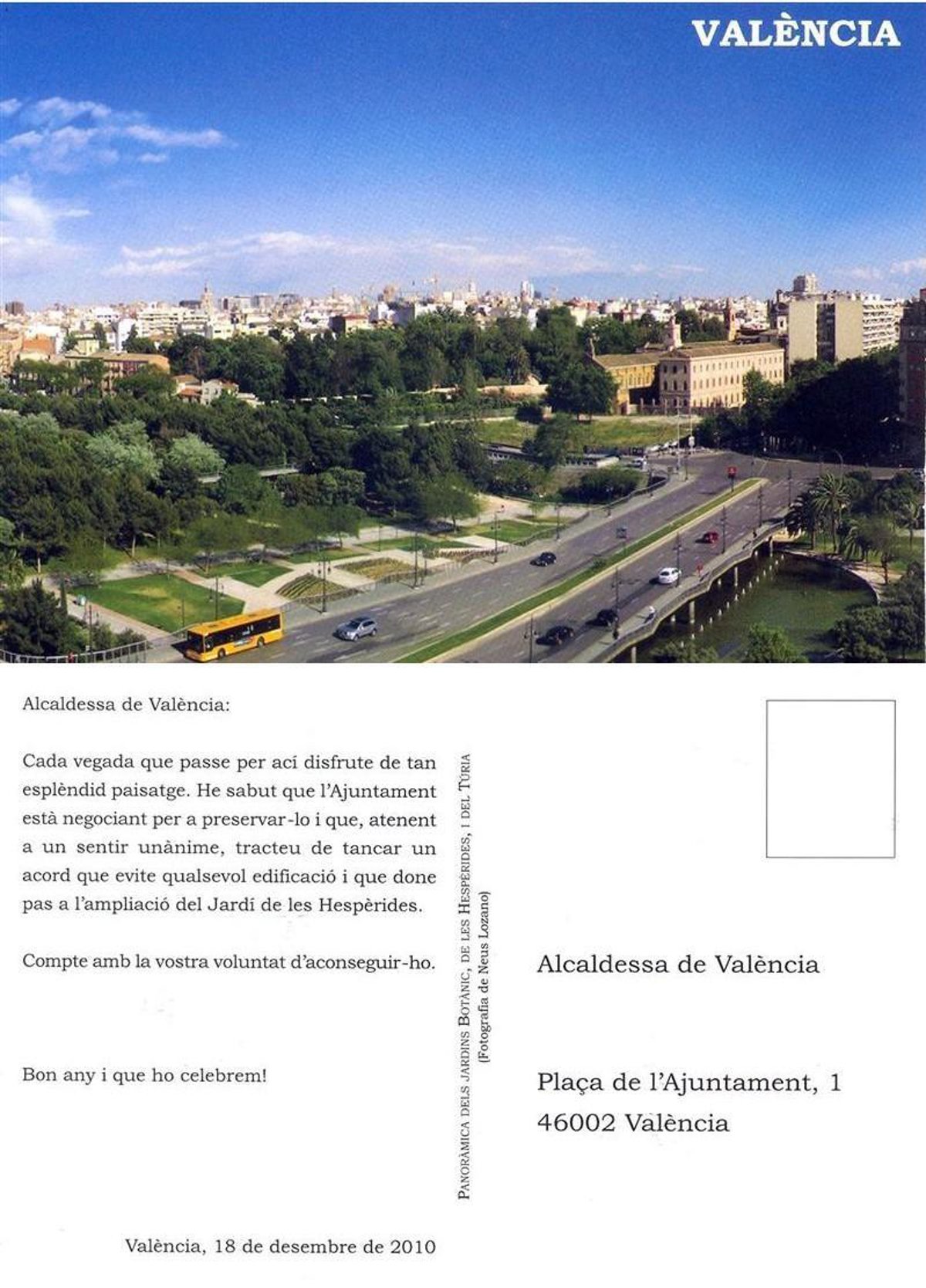 VALÈNCIA

Alcaldessa de València:

Cada vegada que passe per ací disfrute de tan esplèndid paisatge. He sabut que l'Ajuntament està negociant per a preservar-lo i que, atenent a un sentir unànime, tracteu de tancar un acord que evite qualsevol edificació i que done pas a l'ampliació del Jardí de les Hespèrides.

Compte amb la vostra voluntat d'aconseguir-ho.

Bon any i que ho celebrem!

València, 18 de desembre de 2010

PANORÀMICA DELS JARDINS BOTÀNIC, DE LES HESPÈRIDES, I DEL TÚRIA
(Fotografia de Neus Lozano)

Alcaldessa de València

Plaça de l'Ajuntament, 1
46002 València